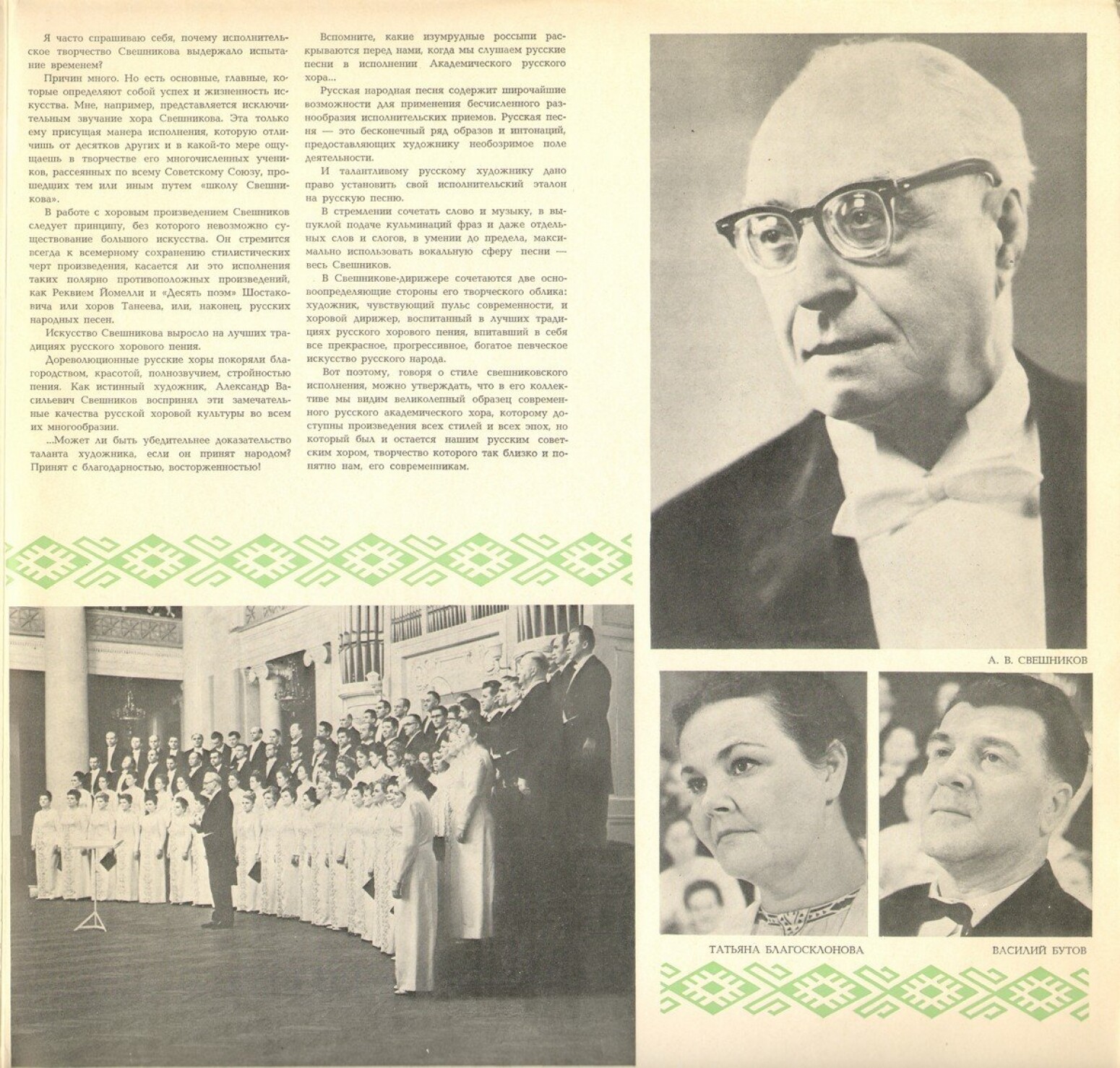 Я часто спрашиваю себя, почему исполнительское творчество Свешникова выдержало испытание временем?

Причин много. Но есть основные, главные, которые определяют собой успех и жизненность искусства. Мне, например, представляется исключительным звучание хора Свешникова. Эта только ему присущая манера исполнения, которую отличишь от десятков других и в какой-то мере ощущаешь в творчестве его многочисленных учеников, рассеянных по всему Советскому Союзу, прошедших тем или иным путем «школу Свешникова».

В работе с хоровым произведением Свешников следует принципу, без которого невозможно существование большого искусства. Он стремится всегда к всемерному сохранению стилистических черт произведения, касается ли это исполнения таких полярно противоположных произведений, как Реквием Йомелли и «Десять поэм» Шостаковича или хоров Танеева, или, наконец, русских народных песен.

Искусство Свешникова выросло на лучших традициях русского хорового пения.

Дореволюционные русские хоры покоряли благородством, красотой, полнозвучием, стройностью пения. Как истинный художник, Александр Васильевич Свешников воспринял эти замечательные качества русской хоровой культуры во всем их многообразии.

...Может ли быть убедительнее доказательство таланта художника, если он принят народом? Принят с благодарностью, восторженностью!

Вспомните, какие изумрудные россыпи раскрываются перед нами, когда мы слушаем русские песни в исполнении Академического русского хора...

Русская народная песня содержит широчайшие возможности для применения бесчисленного разнообразия исполнительских приемов. Русская песня — это бесконечный ряд образов и интонаций, предоставляющих художнику необозримое поле деятельности.

И талантливому русскому художнику дано право установить свой исполнительский эталон на русскую песню.

В стремлении сочетать слово и музыку, в выпуклой подаче кульминаций фраз и даже отдельных слов и слогов, в умении до предела, максимально использовать вокальную сферу песни — весь Свешников.

В Свешникове-дирижере сочетаются две основоопределяющие стороны его творческого облика: художник, чувствующий пульс современности, и хоровой дирижер, воспитанный в лучших традициях русского хорового пения, впитавший в себя все прекрасное, прогрессивное, богатое певческое искусство русского народа.

Вот поэтому, говоря о стиле свешниковского исполнения, можно утверждать, что в его коллективе мы видим великолепный образец современного русского академического хора, которому доступны произведения всех стилей и всех эпох, но который был и остается нашим русским советским хором, творчество которого так близко и понятно нам, его современникам.

А. В. СВЕШНИКОВ

ТАТЬЯНА БЛАГОСКЛОНОВА

ВАСИЛИЙ БУТОВ